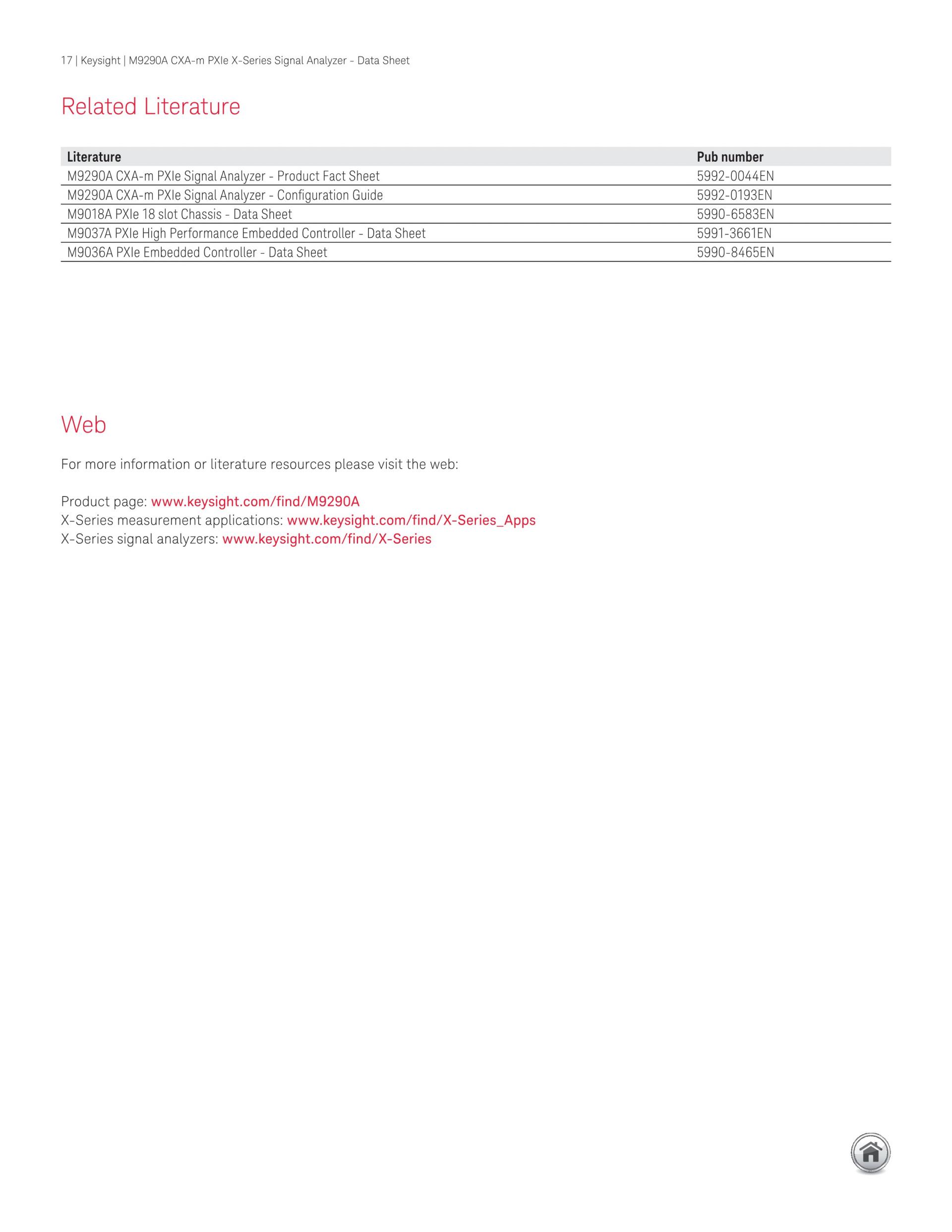 17 | Keysight | M9290A CXA-m PXIe X-Series Signal Analyzer - Data Sheet

Related Literature

| Literature | Pub number |
|---|---|
| M9290A CXA-m PXIe Signal Analyzer - Product Fact Sheet | 5992-0044EN |
| M9290A CXA-m PXIe Signal Analyzer - Configuration Guide | 5992-0193EN |
| M9018A PXIe 18 slot Chassis - Data Sheet | 5990-6583EN |
| M9037A PXIe High Performance Embedded Controller - Data Sheet | 5991-3661EN |
| M9036A PXIe Embedded Controller - Data Sheet | 5990-8465EN |

Web

For more information or literature resources please visit the web:

Product page: www.keysight.com/find/M9290A
X-Series measurement applications: www.keysight.com/find/X-Series_Apps
X-Series signal analyzers: www.keysight.com/find/X-Series